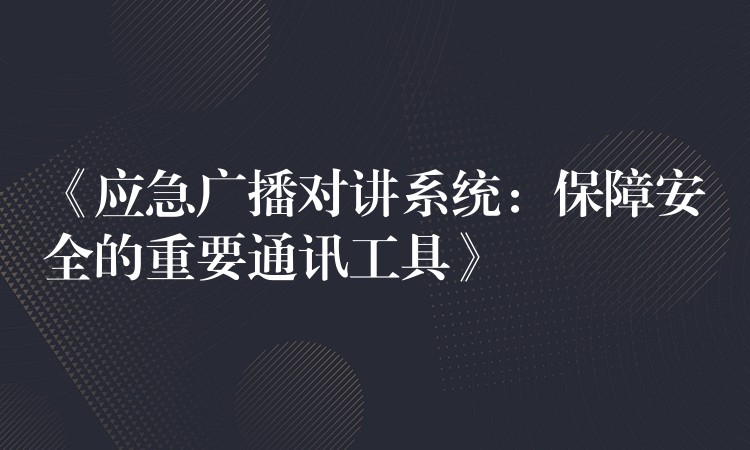 《应急广播对讲系统：保障安全的重要通讯工具》